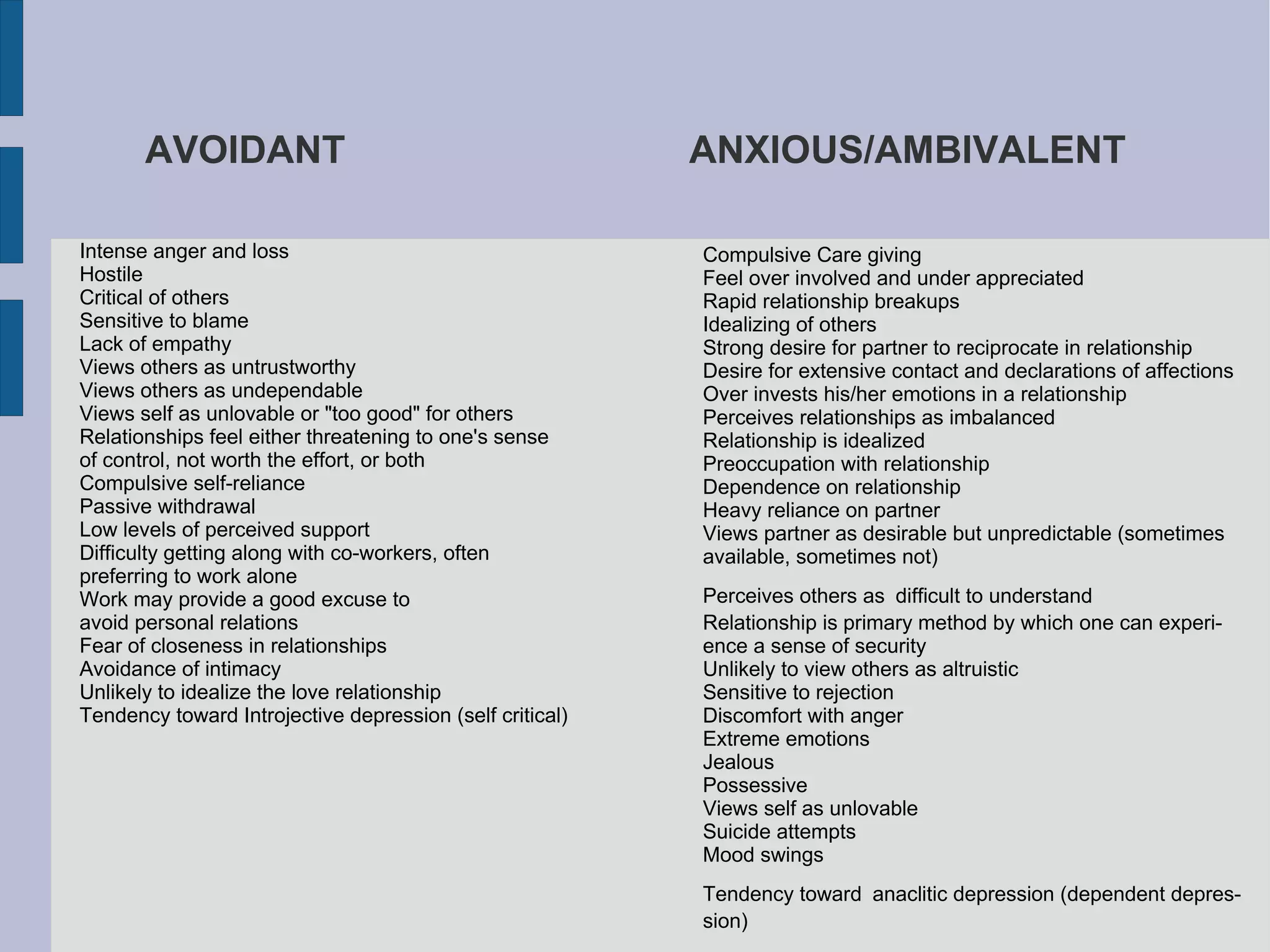 AVOIDANT

Intense anger and loss
Hostile
Critical of others
Sensitive to blame
Lack of empathy
Views others as untrustworthy
Views others as undependable
Views self as unlovable or "too good" for others
Relationships feel either threatening to one's sense of control, not worth the effort, or both
Compulsive self-reliance
Passive withdrawal
Low levels of perceived support
Difficulty getting along with co-workers, often preferring to work alone
Work may provide a good excuse to avoid personal relations
Fear of closeness in relationships
Avoidance of intimacy
Unlikely to idealize the love relationship
Tendency toward Introjective depression (self critical)

ANXIOUS/AMBIVALENT

Compulsive Care giving
Feel over involved and under appreciated
Rapid relationship breakups
Idealizing of others
Strong desire for partner to reciprocate in relationship
Desire for extensive contact and declarations of affections
Over invests his/her emotions in a relationship
Perceives relationships as imbalanced
Relationship is idealized
Preoccupation with relationship
Dependence on relationship
Heavy reliance on partner
Views partner as desirable but unpredictable (sometimes available, sometimes not)

Perceives others as difficult to understand
Relationship is primary method by which one can experience a sense of security
Unlikely to view others as altruistic
Sensitive to rejection
Discomfort with anger
Extreme emotions
Jealous
Possessive
Views self as unlovable
Suicide attempts
Mood swings

Tendency toward anaclitic depression (dependent depression)